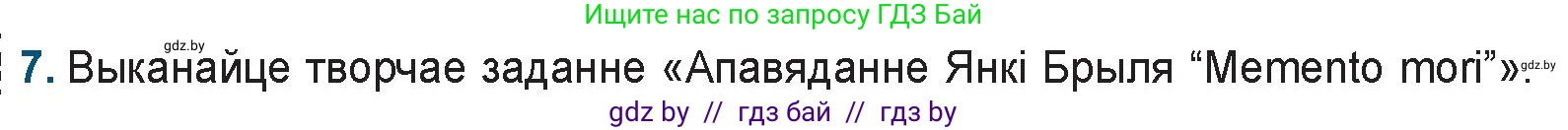 Ищите нас по запросу ГДЗ Бай

gdz.by

7. Выканайце творчае заданне «Апавяданне Янкі Брыля “Memento mori”».

gdz.by

gdz by // гдз бай // гдз by